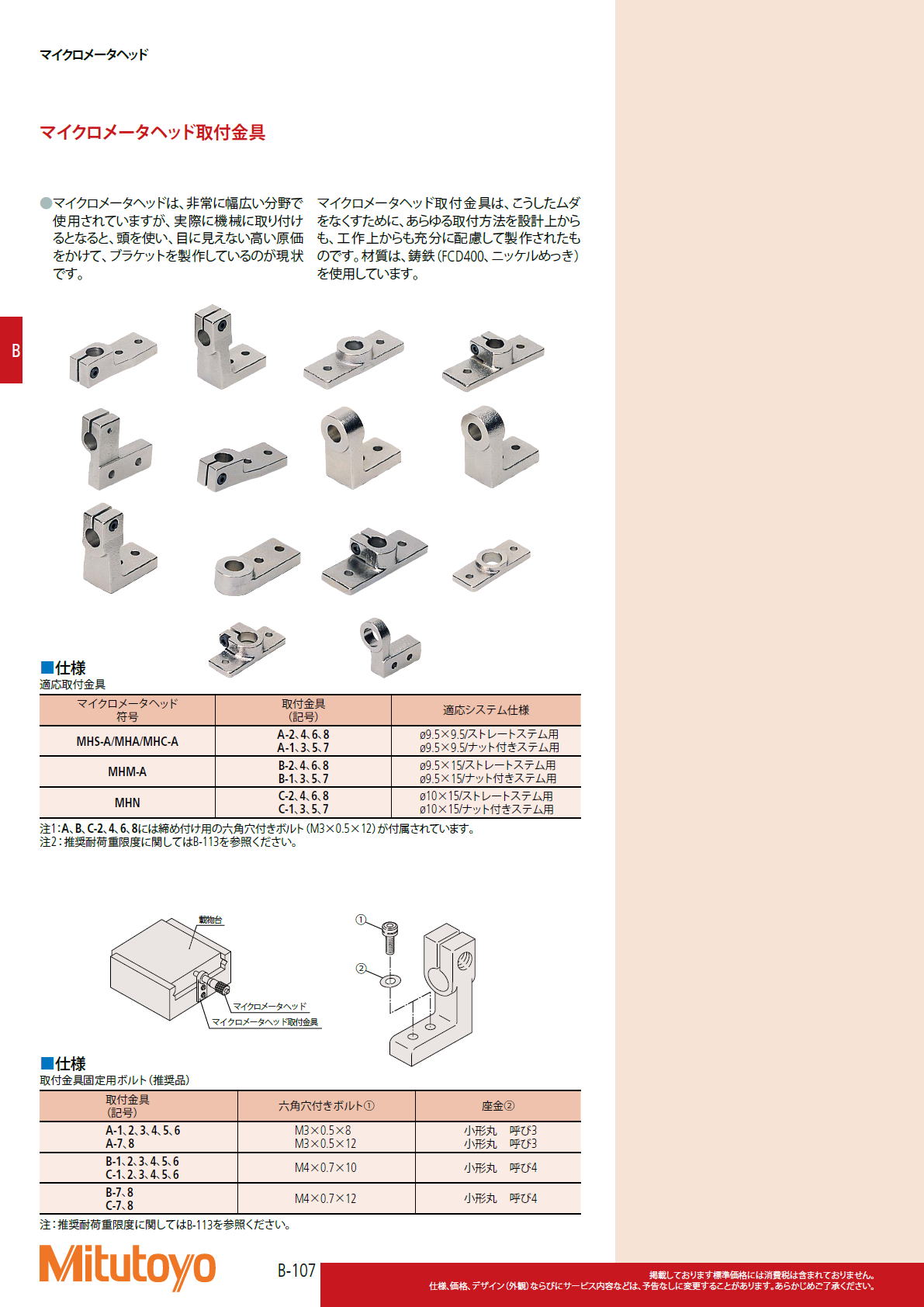 マイクロメータヘッド

マイクロメータヘッド取付金具

●マイクロメータヘッドは、非常に幅広い分野で使用されていますが、実際に機械に取り付けるとなると、頭を使い、目に見えない高い原価をかけて、ブラケットを製作しているのが現状です。

マイクロメータヘッド取付金具は、こうしたムダをなくすために、あらゆる取付方法を設計上からも、工作上からも充分に配慮して製作されたものです。材質は、鋳鉄（FCD400、ニッケルめっき）を使用しています。

B

■仕様
適応取付金具

| マイクロメータヘッド 符号 | 取付金具 （記号） | 適応システム仕様 |
|---|---|---|
| MHS-A/MHA/MHC-A | A-2、4、6、8 A-1、3、5、7 | ø9.5×9.5/ストレートステム用 ø9.5×9.5/ナット付きステム用 |
| MHM-A | B-2、4、6、8 B-1、3、5、7 | ø9.5×15/ストレートステム用 ø9.5×15/ナット付きステム用 |
| MHN | C-2、4、6、8 C-1、3、5、7 | ø10×15/ストレートステム用 ø10×15/ナット付きステム用 |

注1：A、B、C-2、4、6、8には締め付け用の六角穴付きボルト（M3×0.5×12）が付属されています。
注2：推奨耐荷重限度に関してはB-113を参照ください。

載物台
マイクロメータヘッド
マイクロメータヘッド取付金具
①
②

■仕様
取付金具固定用ボルト（推奨品）

| 取付金具 （記号） | 六角穴付きボルト① | 座金② |
|---|---|---|
| A-1、2、3、4、5、6 A-7、8 | M3×0.5×8 M3×0.5×12 | 小形丸　呼び3 小形丸　呼び3 |
| B-1、2、3、4、5、6 C-1、2、3、4、5、6 | M4×0.7×10 | 小形丸　呼び4 |
| B-7、8 C-7、8 | M4×0.7×12 | 小形丸　呼び4 |

注：推奨耐荷重限度に関してはB-113を参照ください。

Mitutoyo

B-107

掲載しております標準価格には消費税は含まれておりません。
仕様、価格、デザイン（外観）ならびにサービス内容などは、予告なしに変更することがあります。あらかじめご了承ください。